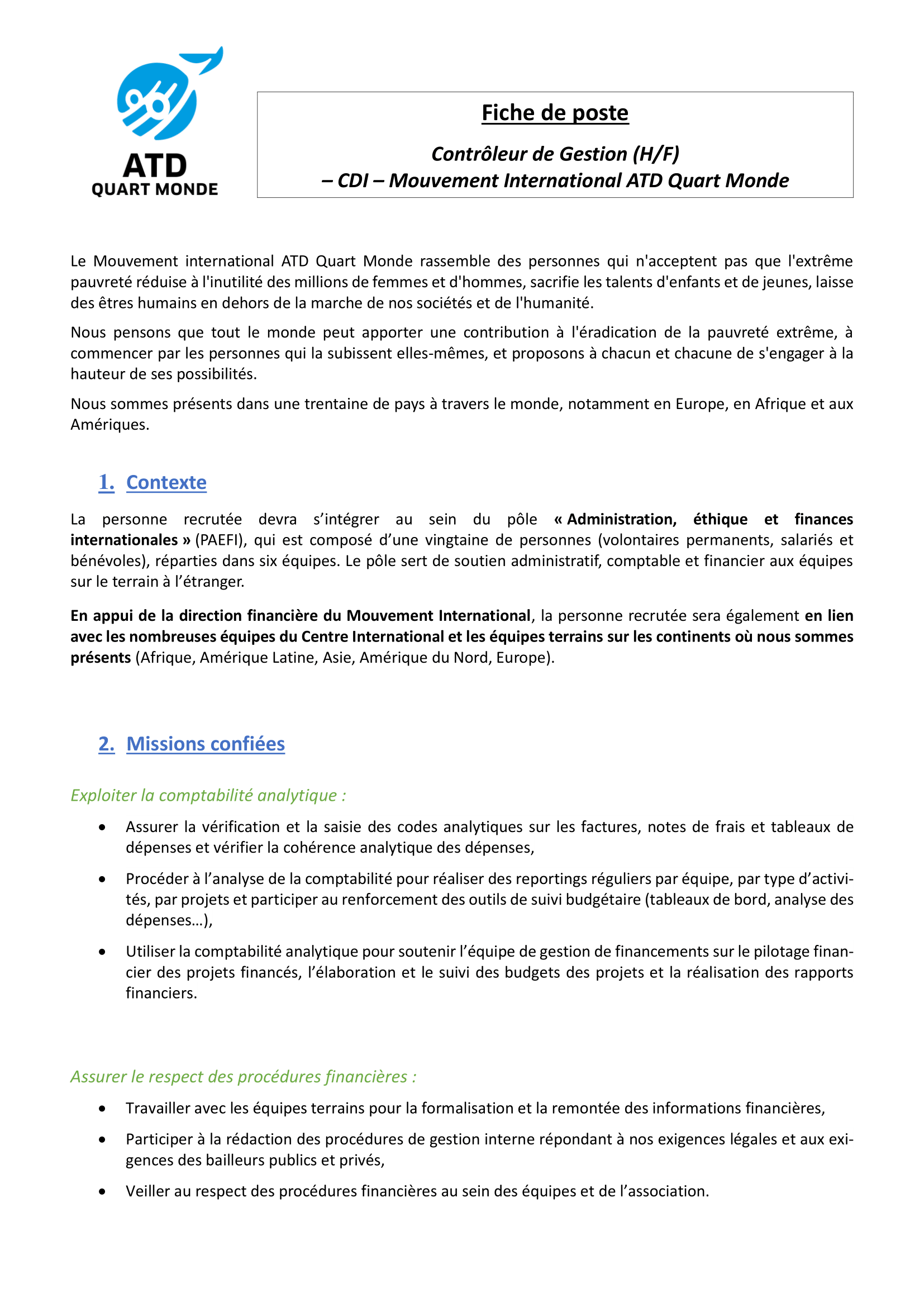 ATD
QUART MONDE

Fiche de poste

Contrôleur de Gestion (H/F)
– CDI – Mouvement International ATD Quart Monde

Le Mouvement international ATD Quart Monde rassemble des personnes qui n'acceptent pas que l'extrême pauvreté réduise à l'inutilité des millions de femmes et d'hommes, sacrifie les talents d'enfants et de jeunes, laisse des êtres humains en dehors de la marche de nos sociétés et de l'humanité.

Nous pensons que tout le monde peut apporter une contribution à l'éradication de la pauvreté extrême, à commencer par les personnes qui la subissent elles-mêmes, et proposons à chacun et chacune de s'engager à la hauteur de ses possibilités.

Nous sommes présents dans une trentaine de pays à travers le monde, notamment en Europe, en Afrique et aux Amériques.

1. Contexte

La personne recrutée devra s'intégrer au sein du pôle « Administration, éthique et finances internationales » (PAEFI), qui est composé d'une vingtaine de personnes (volontaires permanents, salariés et bénévoles), réparties dans six équipes. Le pôle sert de soutien administratif, comptable et financier aux équipes sur le terrain à l'étranger.

En appui de la direction financière du Mouvement International, la personne recrutée sera également en lien avec les nombreuses équipes du Centre International et les équipes terrains sur les continents où nous sommes présents (Afrique, Amérique Latine, Asie, Amérique du Nord, Europe).

2. Missions confiées

Exploiter la comptabilité analytique :

• Assurer la vérification et la saisie des codes analytiques sur les factures, notes de frais et tableaux de dépenses et vérifier la cohérence analytique des dépenses,

• Procéder à l'analyse de la comptabilité pour réaliser des reportings réguliers par équipe, par type d'activités, par projets et participer au renforcement des outils de suivi budgétaire (tableaux de bord, analyse des dépenses…),

• Utiliser la comptabilité analytique pour soutenir l'équipe de gestion de financements sur le pilotage financier des projets financés, l'élaboration et le suivi des budgets des projets et la réalisation des rapports financiers.

Assurer le respect des procédures financières :

• Travailler avec les équipes terrains pour la formalisation et la remontée des informations financières,

• Participer à la rédaction des procédures de gestion interne répondant à nos exigences légales et aux exigences des bailleurs publics et privés,

• Veiller au respect des procédures financières au sein des équipes et de l'association.